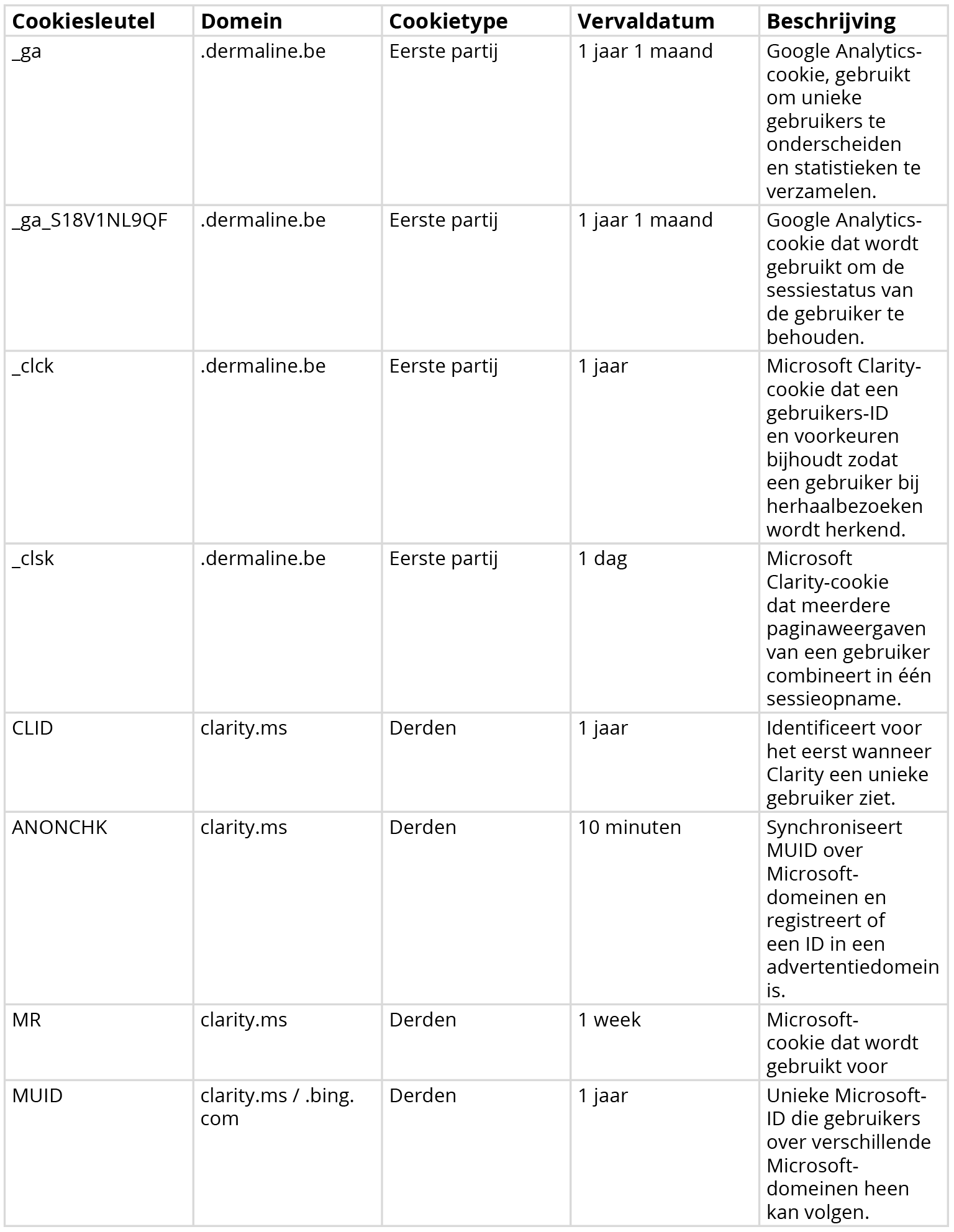 | Cookiesleutel | Domein | Cookietype | Vervaldatum | Beschrijving |
|---|---|---|---|---|
| _ga | .dermaline.be | Eerste partij | 1 jaar 1 maand | Google Analytics-cookie, gebruikt om unieke gebruikers te onderscheiden en statistieken te verzamelen. |
| _ga_S18V1NL9QF | .dermaline.be | Eerste partij | 1 jaar 1 maand | Google Analytics-cookie dat wordt gebruikt om de sessiestatus van de gebruiker te behouden. |
| _clck | .dermaline.be | Eerste partij | 1 jaar | Microsoft Clarity-cookie dat een gebruikers-ID en voorkeuren bijhoudt zodat een gebruiker bij herhaalbezoeken wordt herkend. |
| _clsk | .dermaline.be | Eerste partij | 1 dag | Microsoft Clarity-cookie dat meerdere paginaweergaven van een gebruiker combineert in één sessieopname. |
| CLID | clarity.ms | Derden | 1 jaar | Identificeert voor het eerst wanneer Clarity een unieke gebruiker ziet. |
| ANONCHK | clarity.ms | Derden | 10 minuten | Synchroniseert MUID over Microsoft-domeinen en registreert of een ID in een advertentiedomein is. |
| MR | clarity.ms | Derden | 1 week | Microsoft-cookie dat wordt gebruikt voor |
| MUID | clarity.ms / .bing.com | Derden | 1 jaar | Unieke Microsoft-ID die gebruikers over verschillende Microsoft-domeinen heen kan volgen. |